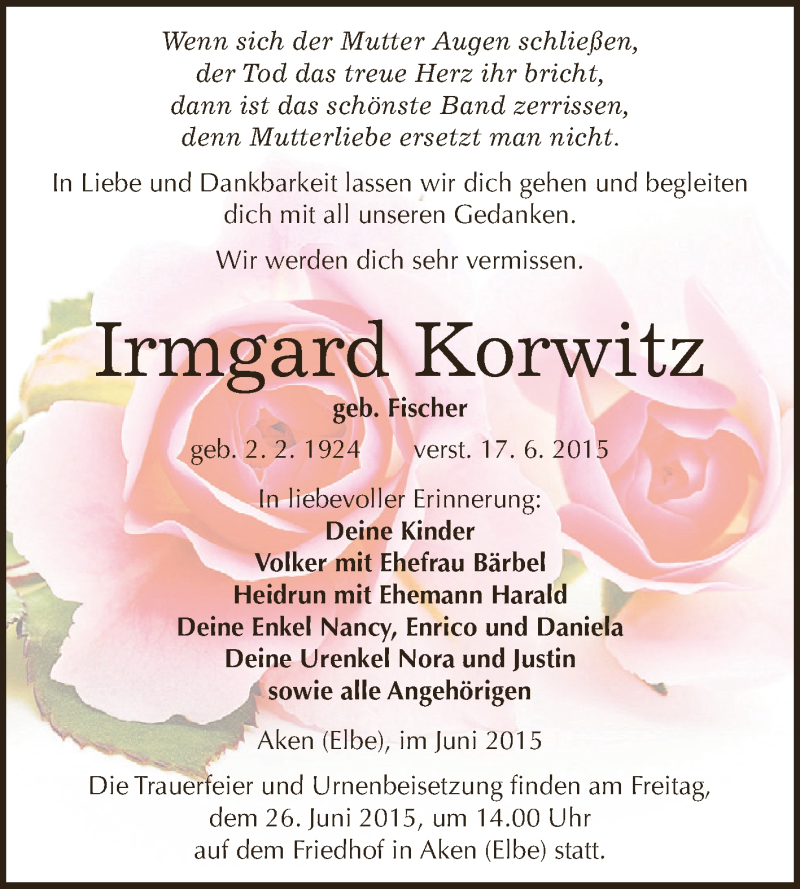 Wenn sich der Mutter Augen schließen,
der Tod das treue Herz ihr bricht,
dann ist das schönste Band zerrissen,
denn Mutterliebe ersetzt man nicht.

In Liebe und Dankbarkeit lassen wir dich gehen und begleiten dich mit all unseren Gedanken.

Wir werden dich sehr vermissen.

Irmgard Korwitz

geb. Fischer

geb. 2. 2. 1924 verst. 17. 6. 2015

In liebevoller Erinnerung:
Deine Kinder
Volker mit Ehefrau Bärbel
Heidrun mit Ehemann Harald
Deine Enkel Nancy, Enrico und Daniela
Deine Urenkel Nora und Justin
sowie alle Angehörigen

Aken (Elbe), im Juni 2015

Die Trauerfeier und Urnenbeisetzung finden am Freitag, dem 26. Juni 2015, um 14.00 Uhr auf dem Friedhof in Aken (Elbe) statt.